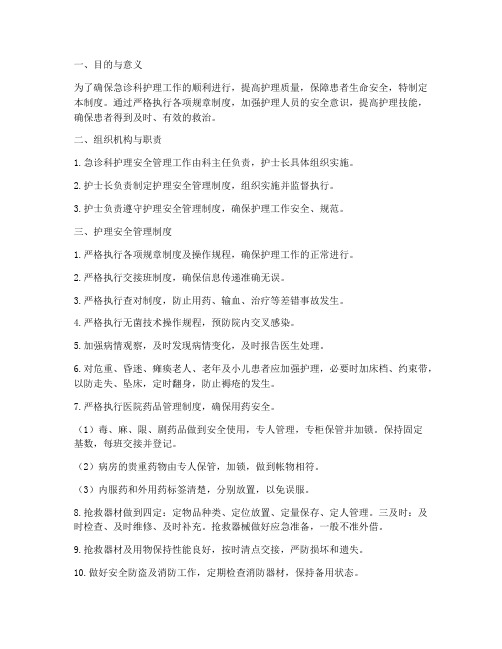 一、目的与意义

为了确保急诊科护理工作的顺利进行，提高护理质量，保障患者生命安全，特制定本制度。通过严格执行各项规章制度，加强护理人员的安全意识，提高护理技能，确保患者得到及时、有效的救治。

二、组织机构与职责

1. 急诊科护理安全管理工作由科主任负责，护士长具体组织实施。

2. 护士长负责制定护理安全管理制度，组织实施并监督执行。

3. 护士负责遵守护理安全管理制度，确保护理工作安全、规范。

三、护理安全管理制度

1. 严格执行各项规章制度及操作规程，确保护理工作的正常进行。

2. 严格执行交接班制度，确保信息传递准确无误。

3. 严格执行查对制度，防止用药、输血、治疗等差错事故发生。

4. 严格执行无菌技术操作规程，预防院内交叉感染。

5. 加强病情观察，及时发现病情变化，及时报告医生处理。

6. 对危重、昏迷、瘫痪老人、老年及小儿患者应加强护理，必要时加床档、约束带，以防走失、坠床，定时翻身，防止褥疮的发生。

7. 严格执行医院药品管理制度，确保用药安全。

（1）毒、麻、限、剧药品做到安全使用，专人管理，专柜保管并加锁。保持固定基数，每班交接并登记。

（2）病房的贵重药物由专人保管，加锁，做到帐物相符。

（3）内服药和外用药标签清楚，分别放置，以免误服。

8. 抢救器材做到四定：定物品种类、定位放置、定量保存、定人管理。三及时：及时检查、及时维修、及时补充。抢救器械做好应急准备，一般不准外借。

9. 抢救器材及用物保持性能良好，按时清点交接，严防损坏和遗失。

10. 做好安全防盗及消防工作，定期检查消防器材，保持备用状态。